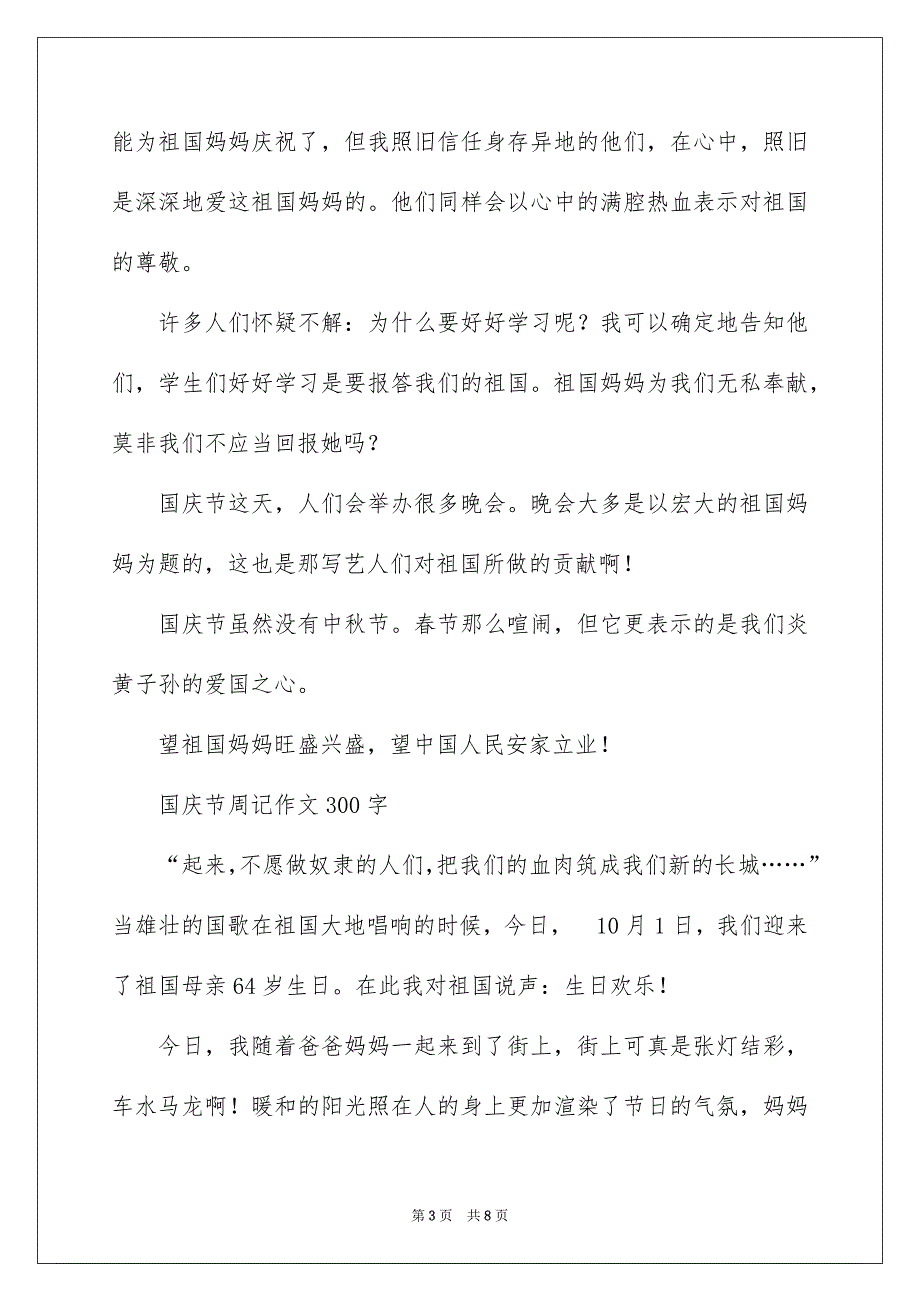 能为祖国妈妈庆祝了，但我照旧信任身存异地的他们，在心中，照旧是深深地爱这祖国妈妈的。他们同样会以心中的满腔热血表示对祖国的尊敬。

许多人们怀疑不解：为什么要好好学习呢？我可以确定地告知他们，学生们好好学习是要报答我们的祖国。祖国妈妈为我们无私奉献，莫非我们不应当回报她吗？

国庆节这天，人们会举办很多晚会。晚会大多是以宏大的祖国妈妈为题的，这也是那写艺人们对祖国所做的贡献啊！

国庆节虽然没有中秋节。春节那么喧闹，但它更表示的是我们炎黄子孙的爱国之心。

望祖国妈妈旺盛兴盛，望中国人民安家立业！

国庆节周记作文 300 字

“起来，不愿做奴隶的人们，把我们的血肉筑成我们新的长城……”当雄壮的国歌在祖国大地唱响的时候，今日， 10 月 1 日，我们迎来了祖国母亲 64 岁生日。在此我对祖国说声：生日欢乐！

今日，我随着爸爸妈妈一起来到了街上，街上可真是张灯结彩，车水马龙啊！暖和的阳光照在人的身上更加渲染了节日的气氛，妈妈

第 3 页 共 8 页